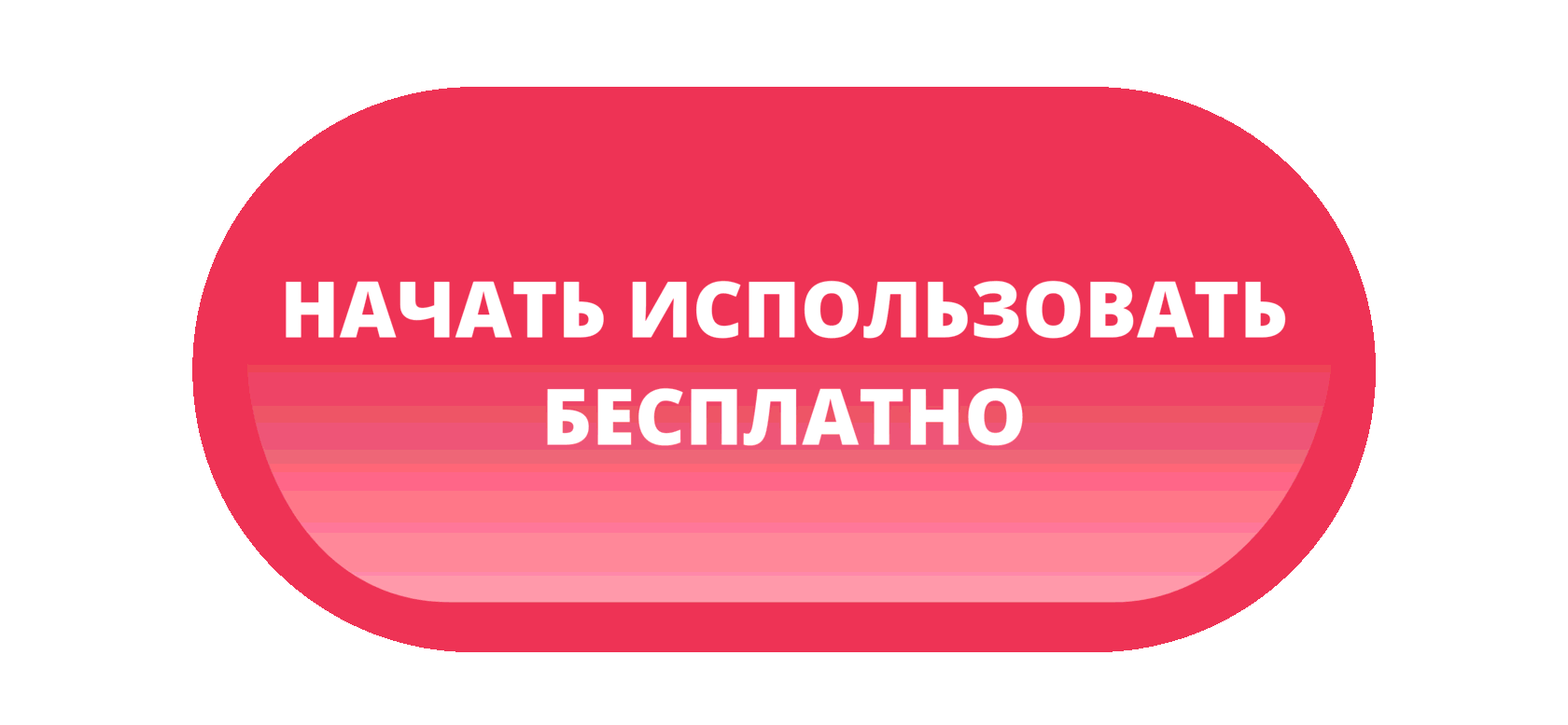 НАЧАТЬ ИСПОЛЬЗОВАТЬ БЕСПЛАТНО